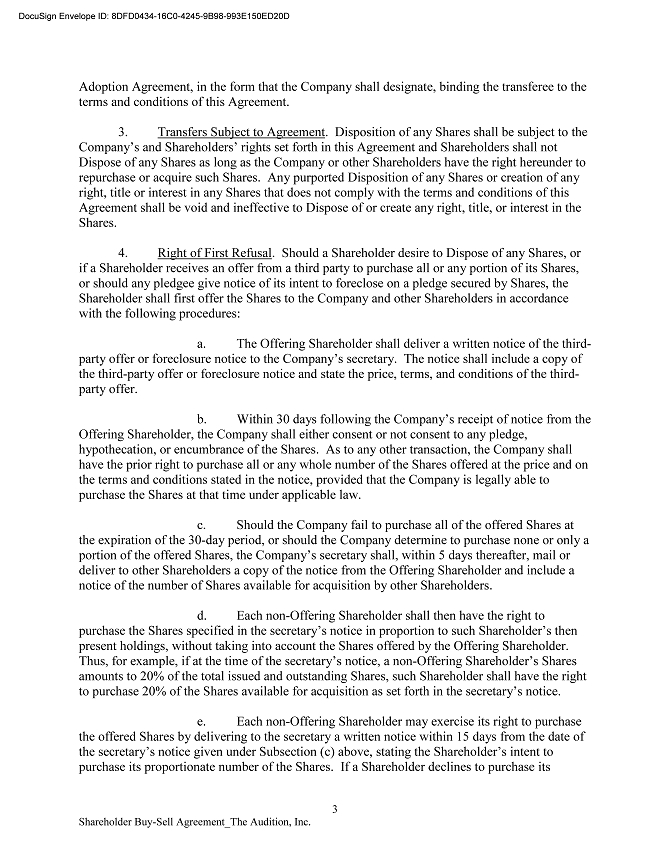 DocuSign Envelope ID: 8DFD0434-16C0-4245-9B98-993E150ED20D

Adoption Agreement, in the form that the Company shall designate, binding the transferee to the terms and conditions of this Agreement.

3. Transfers Subject to Agreement. Disposition of any Shares shall be subject to the Company's and Shareholders' rights set forth in this Agreement and Shareholders shall not Dispose of any Shares as long as the Company or other Shareholders have the right hereunder to repurchase or acquire such Shares. Any purported Disposition of any Shares or creation of any right, title or interest in any Shares that does not comply with the terms and conditions of this Agreement shall be void and ineffective to Dispose of or create any right, title, or interest in the Shares.

4. Right of First Refusal. Should a Shareholder desire to Dispose of any Shares, or if a Shareholder receives an offer from a third party to purchase all or any portion of its Shares, or should any pledgee give notice of its intent to foreclose on a pledge secured by Shares, the Shareholder shall first offer the Shares to the Company and other Shareholders in accordance with the following procedures:

a. The Offering Shareholder shall deliver a written notice of the third-party offer or foreclosure notice to the Company's secretary. The notice shall include a copy of the third-party offer or foreclosure notice and state the price, terms, and conditions of the third-party offer.

b. Within 30 days following the Company's receipt of notice from the Offering Shareholder, the Company shall either consent or not consent to any pledge, hypothecation, or encumbrance of the Shares. As to any other transaction, the Company shall have the prior right to purchase all or any whole number of the Shares offered at the price and on the terms and conditions stated in the notice, provided that the Company is legally able to purchase the Shares at that time under applicable law.

c. Should the Company fail to purchase all of the offered Shares at the expiration of the 30-day period, or should the Company determine to purchase none or only a portion of the offered Shares, the Company's secretary shall, within 5 days thereafter, mail or deliver to other Shareholders a copy of the notice from the Offering Shareholder and include a notice of the number of Shares available for acquisition by other Shareholders.

d. Each non-Offering Shareholder shall then have the right to purchase the Shares specified in the secretary's notice in proportion to such Shareholder's then present holdings, without taking into account the Shares offered by the Offering Shareholder. Thus, for example, if at the time of the secretary's notice, a non-Offering Shareholder's Shares amounts to 20% of the total issued and outstanding Shares, such Shareholder shall have the right to purchase 20% of the Shares available for acquisition as set forth in the secretary's notice.

e. Each non-Offering Shareholder may exercise its right to purchase the offered Shares by delivering to the secretary a written notice within 15 days from the date of the secretary's notice given under Subsection (c) above, stating the Shareholder's intent to purchase its proportionate number of the Shares. If a Shareholder declines to purchase its

3

Shareholder Buy-Sell Agreement_The Audition, Inc.